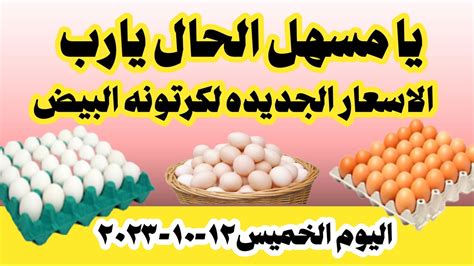 يا مسهل الحال يارب
الاسعار الجديده لكرتونه البيض
اليوم الخميس ١٢-١٠-٢٠٢٣